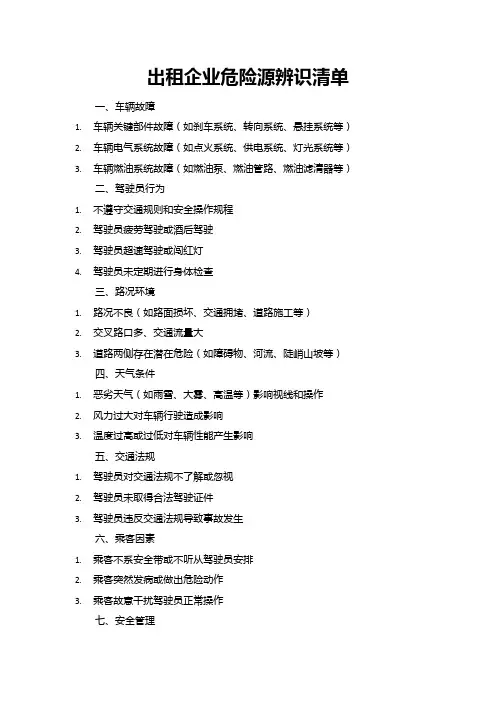 出租企业危险源辨识清单

一、车辆故障

1. 车辆关键部件故障（如刹车系统、转向系统、悬挂系统等）

2. 车辆电气系统故障（如点火系统、供电系统、灯光系统等）

3. 车辆燃油系统故障（如燃油泵、燃油管路、燃油滤清器等）

二、驾驶员行为

1. 不遵守交通规则和安全操作规程

2. 驾驶员疲劳驾驶或酒后驾驶

3. 驾驶员超速驾驶或闯红灯

4. 驾驶员未定期进行身体检查

三、路况环境

1. 路况不良（如路面损坏、交通拥堵、道路施工等）

2. 交叉路口多、交通流量大

3. 道路两侧存在潜在危险（如障碍物、河流、陡峭山坡等）

四、天气条件

1. 恶劣天气（如雨雪、大雾、高温等）影响视线和操作

2. 风力过大对车辆行驶造成影响

3. 温度过高或过低对车辆性能产生影响

五、交通法规

1. 驾驶员对交通法规不了解或忽视

2. 驾驶员未取得合法驾驶证件

3. 驾驶员违反交通法规导致事故发生

六、乘客因素

1. 乘客不系安全带或不听从驾驶员安排

2. 乘客突然发病或做出危险动作

3. 乘客故意干扰驾驶员正常操作

七、安全管理